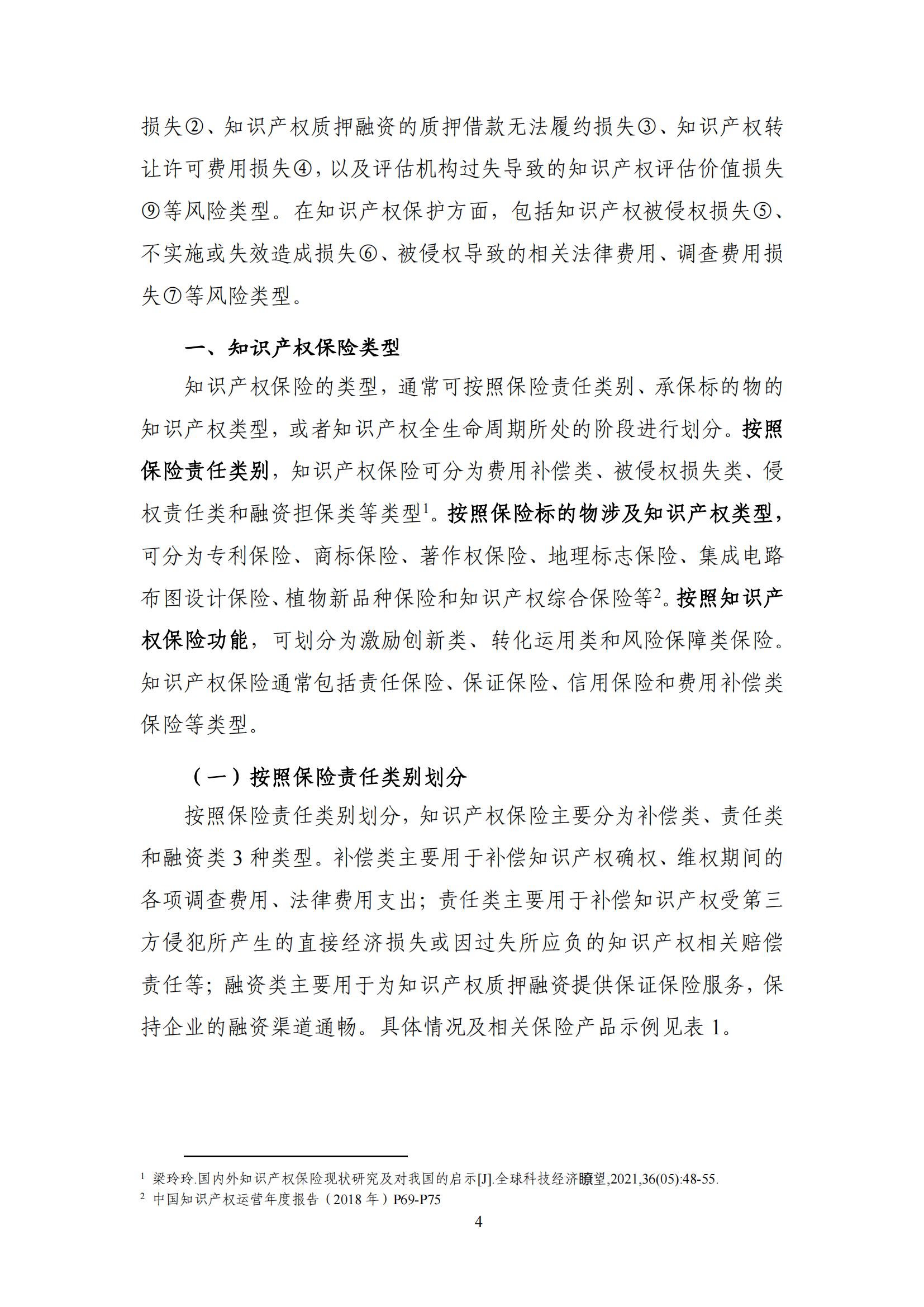 损失②、知识产权质押融资的质押借款无法履约损失③、知识产权转让许可费用损失④，以及评估机构过失导致的知识产权评估价值损失⑨等风险类型。在知识产权保护方面，包括知识产权被侵权损失⑤、不实施或失效造成损失⑥、被侵权导致的相关法律费用、调查费用损失⑦等风险类型。

一、知识产权保险类型

知识产权保险的类型，通常可按照保险责任类别、承保标的物的知识产权类型，或者知识产权全生命周期所处的阶段进行划分。按照保险责任类别，知识产权保险可分为费用补偿类、被侵权损失类、侵权责任类和融资担保类等类型$^1$。按照保险标的物涉及知识产权类型，可分为专利保险、商标保险、著作权保险、地理标志保险、集成电路布图设计保险、植物新品种保险和知识产权综合保险等$^2$。按照知识产权保险功能，可划分为激励创新类、转化运用类和风险保障类保险。知识产权保险通常包括责任保险、保证保险、信用保险和费用补偿类保险等类型。

（一）按照保险责任类别划分

按照保险责任类别划分，知识产权保险主要分为补偿类、责任类和融资类 3 种类型。补偿类主要用于补偿知识产权确权、维权期间的各项调查费用、法律费用支出；责任类主要用于补偿知识产权受第三方侵犯所产生的直接经济损失或因过失所应负的知识产权相关赔偿责任等；融资类主要用于为知识产权质押融资提供保证保险服务，保持企业的融资渠道通畅。具体情况及相关保险产品示例见表 1。

$^1$ 梁玲玲.国内外知识产权保险现状研究及对我国的启示[J].全球科技经济瞭望,2021,36(05):48-55.
$^2$ 中国知识产权运营年度报告（2018 年）P69-P75

4